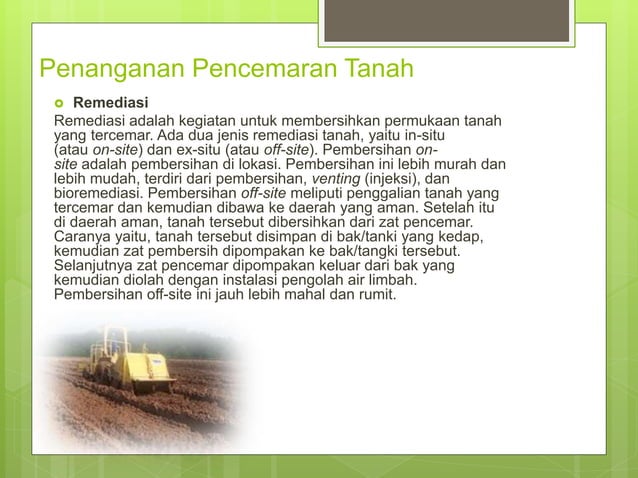 Penanganan Pencemaran Tanah

Remediasi

Remediasi adalah kegiatan untuk membersihkan permukaan tanah yang tercemar. Ada dua jenis remediasi tanah, yaitu in-situ (atau on-site) dan ex-situ (atau off-site). Pembersihan on-site adalah pembersihan di lokasi. Pembersihan ini lebih murah dan lebih mudah, terdiri dari pembersihan, venting (injeksi), dan bioremediasi. Pembersihan off-site meliputi penggalian tanah yang tercemar dan kemudian dibawa ke daerah yang aman. Setelah itu di daerah aman, tanah tersebut dibersihkan dari zat pencemar. Caranya yaitu, tanah tersebut disimpan di bak/tanki yang kedap, kemudian zat pembersih dipompakan ke bak/tangki tersebut. Selanjutnya zat pencemar dipompakan keluar dari bak yang kemudian diolah dengan instalasi pengolah air limbah. Pembersihan off-site ini jauh lebih mahal dan rumit.